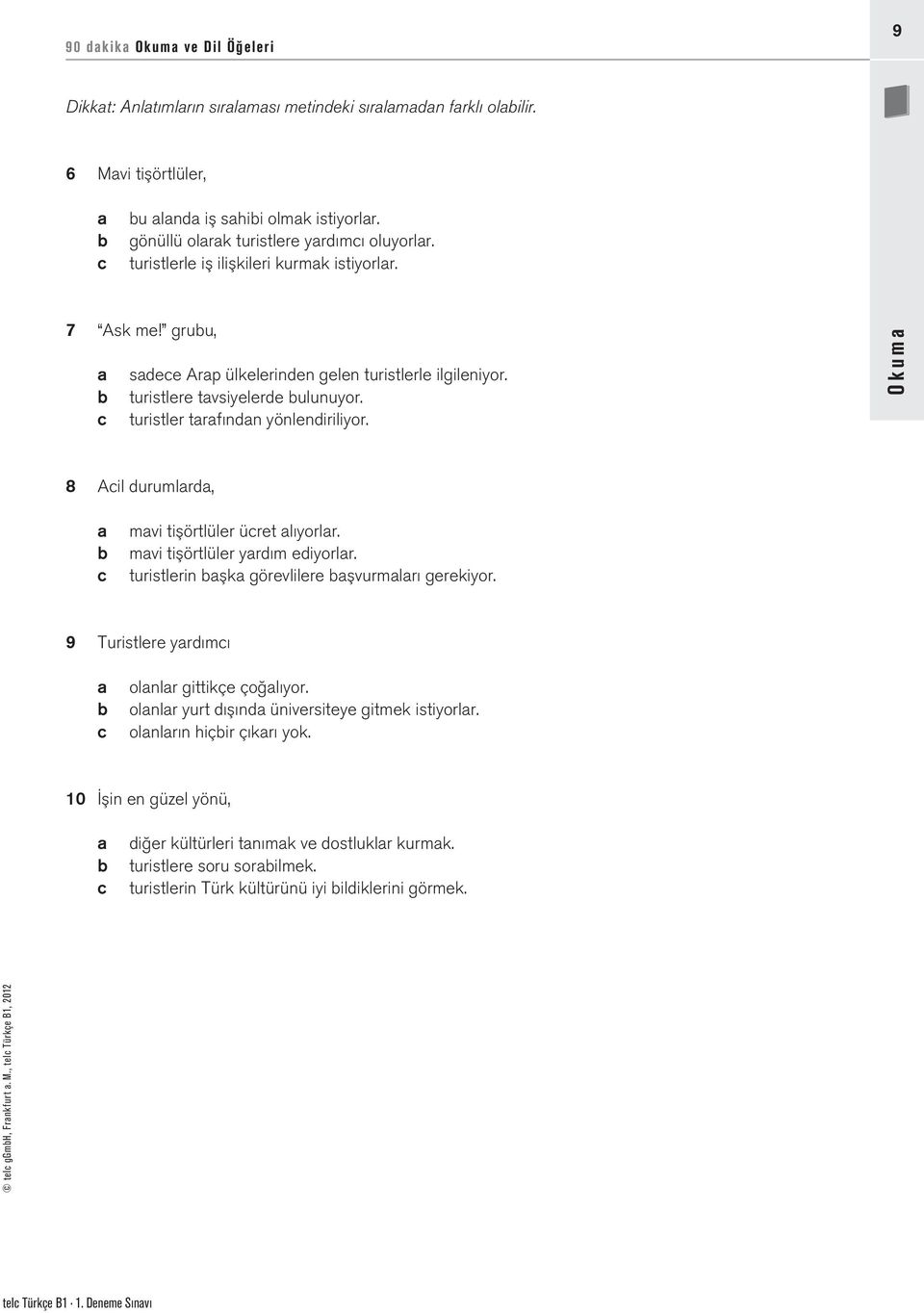 90 dakika Okuma ve Dil Öğeleri

9

Dikkat: Anlatımların sıralaması metindeki sıralamadan farklı olabilir.

6 Mavi tişörtlüler,

a bu alanda iş sahibi olmak istiyorlar.
b gönüllü olarak turistlere yardımcı oluyorlar.
c turistlerle iş ilişkileri kurmak istiyorlar.

7 "Ask me!" grubu,

a sadece Arap ülkelerinden gelen turistlerle ilgileniyor.
b turistlere tavsiyelerde bulunuyor.
c turistler tarafından yönlendiriliyor.

Okuma

8 Acil durumlarda,

a mavi tişörtlüler ücret alıyorlar.
b mavi tişörtlüler yardım ediyorlar.
c turistlerin başka görevlilere başvurmaları gerekiyor.

9 Turistlere yardımcı

a olanlar gittikçe çoğalıyor.
b olanlar yurt dışında üniversiteye gitmek istiyorlar.
c olanların hiçbir çıkarı yok.

10 İşin en güzel yönü,

a diğer kültürleri tanımak ve dostluklar kurmak.
b turistlere soru sorabilmek.
c turistlerin Türk kültürünü iyi bildiklerini görmek.

© telc gGmbH, Frankfurt a. M., telc Türkçe B1, 2012

telc Türkçe B1 · 1. Deneme Sınavı